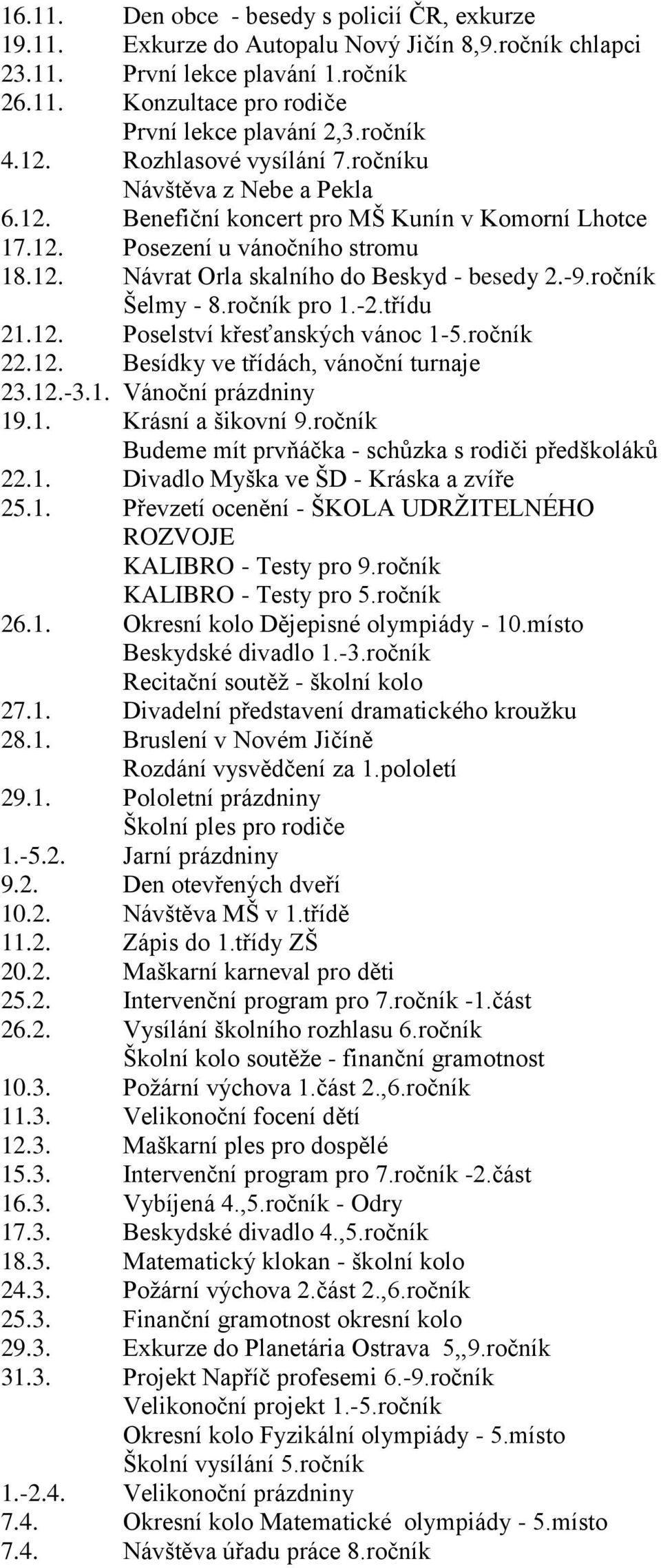 16.11. Den obce - besedy s policií ČR, exkurze
19.11. Exkurze do Autopalu Nový Jičín 8,9.ročník chlapci
23.11. První lekce plavání 1.ročník
26.11. Konzultace pro rodiče
První lekce plavání 2,3.ročník
4.12. Rozhlasové vysílání 7.ročníku
Návštěva z Nebe a Pekla
6.12. Benefiční koncert pro MŠ Kunín v Komorní Lhotce
17.12. Posezení u vánočního stromu
18.12. Návrat Orla skalního do Beskyd - besedy 2.-9.ročník
Šelmy - 8.ročník pro 1.-2.třídu
21.12. Poselství křesťanských vánoc 1-5.ročník
22.12. Besídky ve třídách, vánoční turnaje
23.12.-3.1. Vánoční prázdniny
19.1. Krásní a šikovní 9.ročník
Budeme mít prvňáčka - schůzka s rodiči předškoláků
22.1. Divadlo Myška ve ŠD - Kráska a zvíře
25.1. Převzetí ocenění - ŠKOLA UDRŽITELNÉHO ROZVOJE
KALIBRO - Testy pro 9.ročník
KALIBRO - Testy pro 5.ročník
26.1. Okresní kolo Dějepisné olympiády - 10.místo
Beskydské divadlo 1.-3.ročník
Recitační soutěž - školní kolo
27.1. Divadelní představení dramatického kroužku
28.1. Bruslení v Novém Jičíně
Rozdání vysvědčení za 1.pololetí
29.1. Pololetní prázdniny
Školní ples pro rodiče
1.-5.2. Jarní prázdniny
9.2. Den otevřených dveří
10.2. Návštěva MŠ v 1.třídě
11.2. Zápis do 1.třídy ZŠ
20.2. Maškarní karneval pro děti
25.2. Intervenční program pro 7.ročník -1.část
26.2. Vysílání školního rozhlasu 6.ročník
Školní kolo soutěže - finanční gramotnost
10.3. Požární výchova 1.část 2.,6.ročník
11.3. Velikonoční focení dětí
12.3. Maškarní ples pro dospělé
15.3. Intervenční program pro 7.ročník -2.část
16.3. Vybíjená 4.,5.ročník - Odry
17.3. Beskydské divadlo 4.,5.ročník
18.3. Matematický klokan - školní kolo
24.3. Požární výchova 2.část 2.,6.ročník
25.3. Finanční gramotnost okresní kolo
29.3. Exkurze do Planetária Ostrava 5,,9.ročník
31.3. Projekt Napříč profesemi 6.-9.ročník
Velikonoční projekt 1.-5.ročník
Okresní kolo Fyzikální olympiády - 5.místo
Školní vysílání 5.ročník
1.-2.4. Velikonoční prázdniny
7.4. Okresní kolo Matematické olympiády - 5.místo
7.4. Návštěva úřadu práce 8.ročník